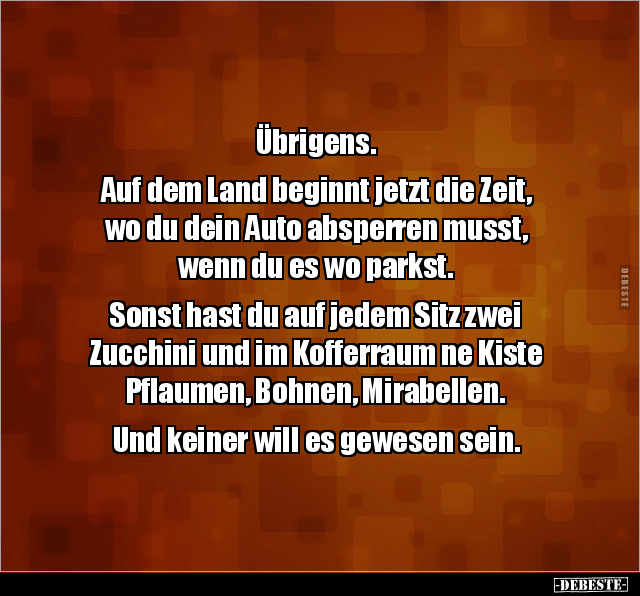 Übrigens.

Auf dem Land beginnt jetzt die Zeit, wo du dein Auto absperren musst, wenn du es wo parkst.

Sonst hast du auf jedem Sitz zwei Zucchini und im Kofferraum ne Kiste Pflaumen, Bohnen, Mirabellen.

Und keiner will es gewesen sein.

DEBESTE

-DEBESTE-